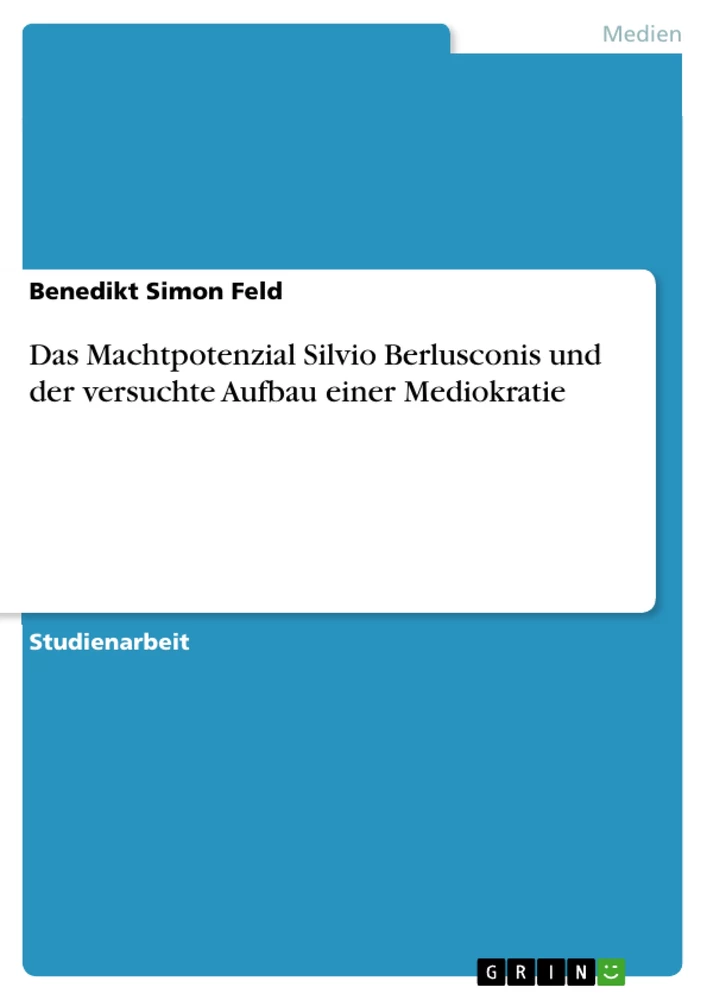 Medien

Benedikt Simon Feld

Das Machtpotenzial Silvio Berlusconis und der versuchte Aufbau einer Mediokratie

Studienarbeit

GRIN